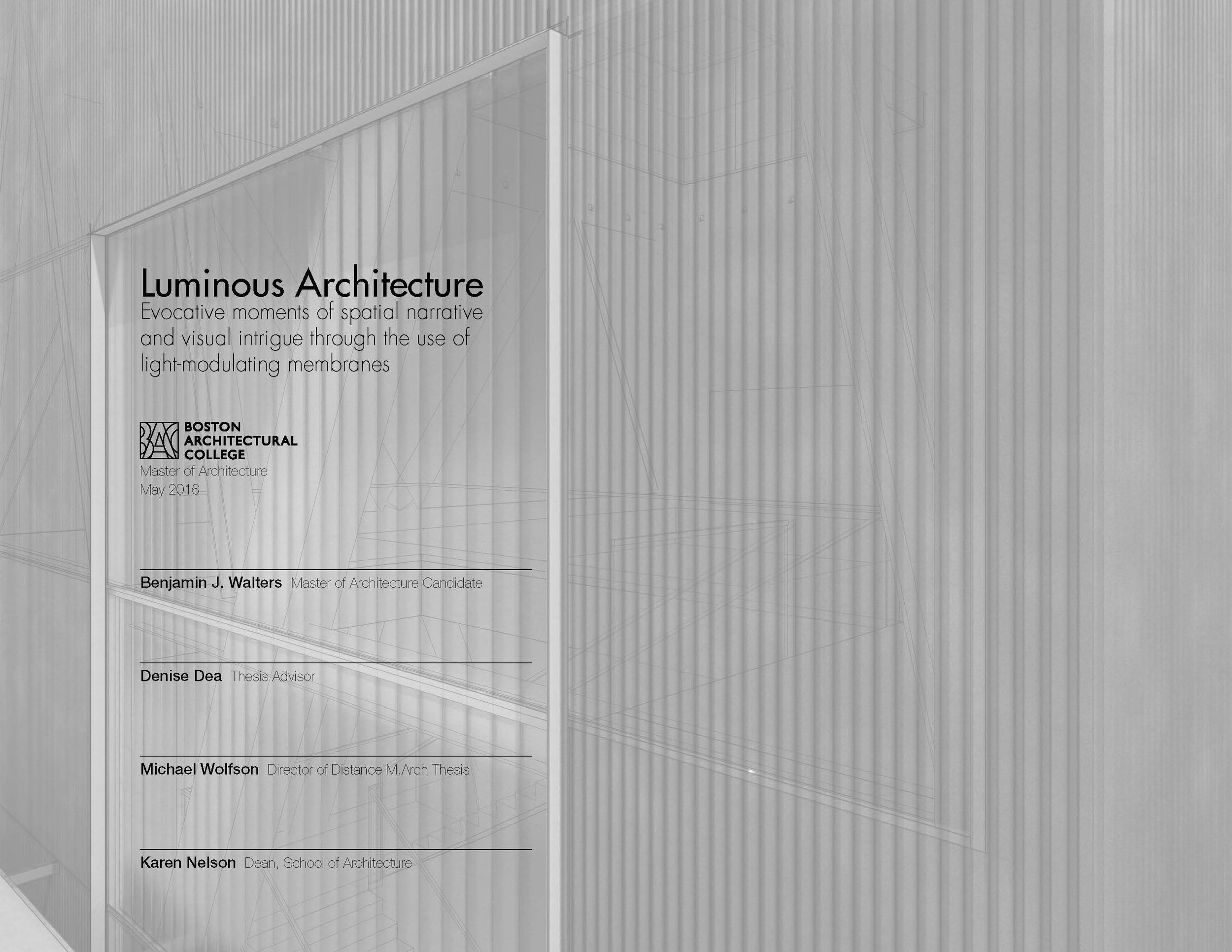 Luminous Architecture
Evocative moments of spatial narrative and visual intrigue through the use of light-modulating membranes

BAC BOSTON ARCHITECTURAL COLLEGE
Master of Architecture
May 2016

Benjamin J. Walters Master of Architecture Candidate

Denise Dea Thesis Advisor

Michael Wolfson Director of Distance M.Arch Thesis

Karen Nelson Dean, School of Architecture